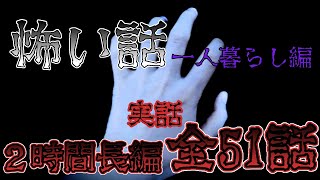 怖い話
一人暮らし編

実話
2時間長編 全51話